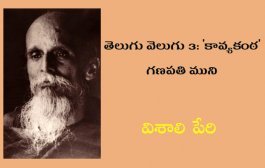 తెలుగు వెలుగు 3: 'కావ్యకంఠ' గణపతి ముని

విశాలి పేరి